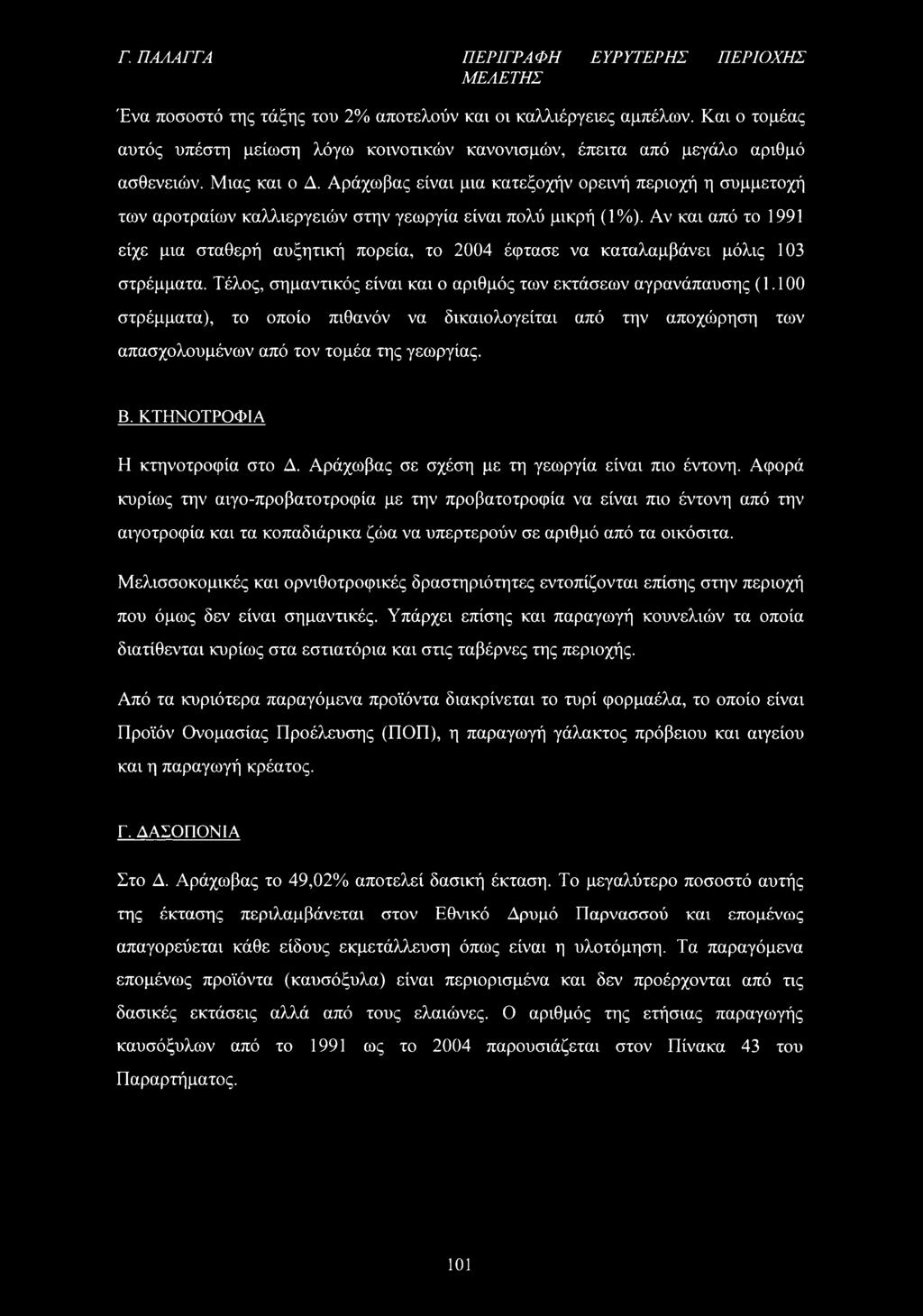 Γ. ΠΑΛΑΓΓΑ ΠΕΡΙΓΡΑΦΗ ΕΥΡΥΤΕΡΗΣ ΠΕΡΙΟΧΗΣ ΜΕΛΕΤΗΣ

Ένα ποσοστό της τάξης του 2% αποτελούν και οι καλλιέργειες αμπέλων. Και ο τομέας αυτός υπέστη μείωση λόγω κοινοτικών κανονισμών, έπειτα από μεγάλο αριθμό ασθενειών. Μιας και ο Δ. Αράχωβας είναι μια κατεξοχήν ορεινή περιοχή η συμμετοχή των αροτραίων καλλιεργειών στην γεωργία είναι πολύ μικρή (1%). Αν και από το 1991 είχε μια σταθερή αυξητική πορεία, το 2004 έφτασε να καταλαμβάνει μόλις 103 στρέμματα. Τέλος, σημαντικός είναι και ο αριθμός των εκτάσεων αγρανάπαυσης (1.100 στρέμματα), το οποίο πιθανόν να δικαιολογείται από την αποχώρηση των απασχολουμένων από τον τομέα της γεωργίας.

Β. ΚΤΗΝΟΤΡΟΦΙΑ

Η κτηνοτροφία στο Δ. Αράχωβας σε σχέση με τη γεωργία είναι πιο έντονη. Αφορά κυρίως την αιγο-προβατοτροφία με την προβατοτροφία να είναι πιο έντονη από την αιγοτροφία και τα κοπαδιάρικα ζώα να υπερτερούν σε αριθμό από τα οικόσιτα.

Μελισσοκομικές και ορνιθοτροφικές δραστηριότητες εντοπίζονται επίσης στην περιοχή που όμως δεν είναι σημαντικές. Υπάρχει επίσης και παραγωγή κουνελιών τα οποία διατίθενται κυρίως στα εστιατόρια και στις ταβέρνες της περιοχής.

Από τα κυριότερα παραγόμενα προϊόντα διακρίνεται το τυρί φορμαέλα, το οποίο είναι Προϊόν Ονομασίας Προέλευσης (ΠΟΠ), η παραγωγή γάλακτος πρόβειου και αιγείου και η παραγωγή κρέατος.

Γ. ΔΑΣΟΠΟΝΙΑ

Στο Δ. Αράχωβας το 49,02% αποτελεί δασική έκταση. Το μεγαλύτερο ποσοστό αυτής της έκτασης περιλαμβάνεται στον Εθνικό Δρυμό Παρνασσού και επομένως απαγορεύεται κάθε είδους εκμετάλλευση όπως είναι η υλοτόμηση. Τα παραγόμενα επομένως προϊόντα (καυσόξυλα) είναι περιορισμένα και δεν προέρχονται από τις δασικές εκτάσεις αλλά από τους ελαιώνες. Ο αριθμός της ετήσιας παραγωγής καυσόξυλων από το 1991 ως το 2004 παρουσιάζεται στον Πίνακα 43 του Παραρτήματος.

101